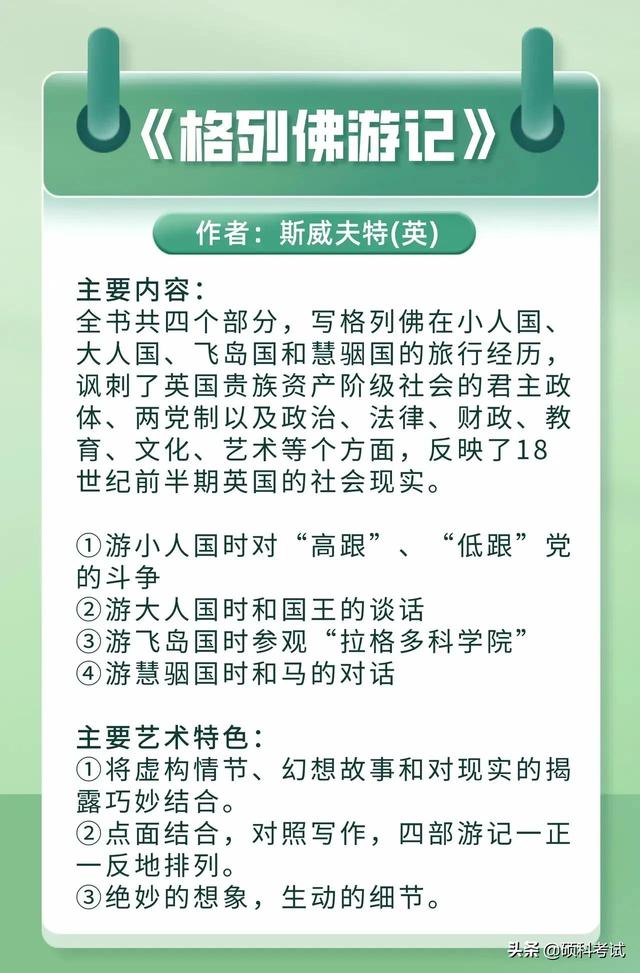 《格列佛游记》

作者：斯威夫特(英)

主要内容：
全书共四个部分，写格列佛在小人国、大人国、飞岛国和慧骃国的旅行经历，讽刺了英国贵族资产阶级社会的君主政体、两党制以及政治、法律、财政、教育、文化、艺术等个方面，反映了18世纪前半期英国的社会现实。

①游小人国时对“高跟”、“低跟”党的斗争
②游大人国时和国王的谈话
③游飞岛国时参观“拉格多科学院”
④游慧骃国时和马的对话

主要艺术特色：
①将虚构情节、幻想故事和对现实的揭露巧妙结合。
②点面结合，对照写作，四部游记一正一反地排列。
③绝妙的想象，生动的细节。

头条 @硕科考试